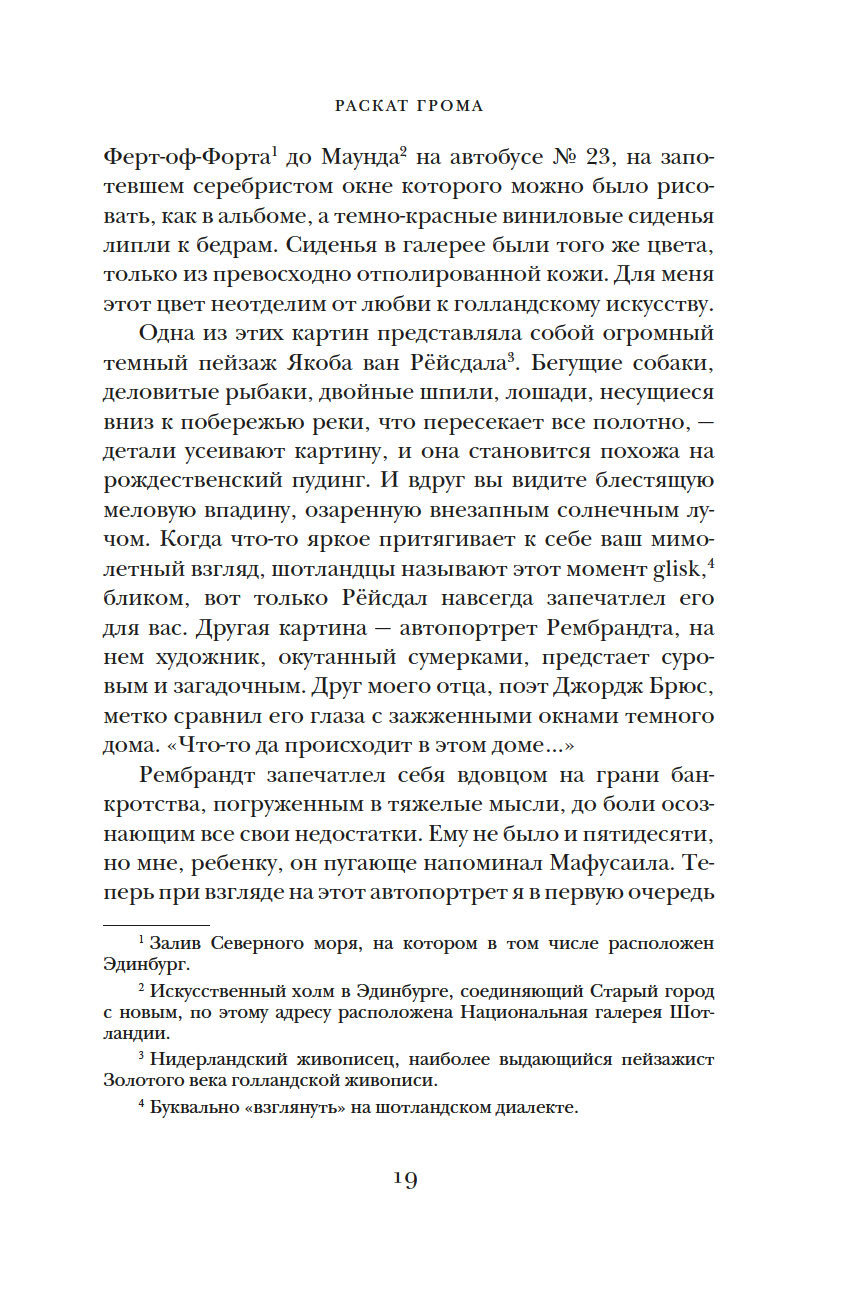 РАСКАТ ГРОМА

Ферт-оф-Форта$^1$ до Маунда$^2$ на автобусе № 23, на запотевшем серебристом окне которого можно было рисовать, как в альбоме, а темно-красные виниловые сиденья липли к бедрам. Сиденья в галерее были того же цвета, только из превосходно отполированной кожи. Для меня этот цвет неотделим от любви к голландскому искусству.

Одна из этих картин представляла собой огромный темный пейзаж Якоба ван Рёйсдала$^3$. Бегущие собаки, деловитые рыбаки, двойные шпили, лошади, несущиеся вниз к побережью реки, что пересекает все полотно, — детали усеивают картину, и она становится похожа на рождественский пудинг. И вдруг вы видите блестящую меловую впадину, озаренную внезапным солнечным лучом. Когда что-то яркое притягивает к себе ваш мимолетный взгляд, шотландцы называют этот момент glisk,$^4$ бликом, вот только Рёйсдал навсегда запечатлел его для вас. Другая картина — автопортрет Рембрандта, на нем художник, окутанный сумерками, предстает суровым и загадочным. Друг моего отца, поэт Джордж Брюс, метко сравнил его глаза с зажженными окнами темного дома. «Что-то да происходит в этом доме...»

Рембрандт запечатлел себя вдовцом на грани банкротства, погруженным в тяжелые мысли, до боли осознающим все свои недостатки. Ему не было и пятидесяти, но мне, ребенку, он пугающе напоминал Мафусаила. Теперь при взгляде на этот автопортрет я в первую очередь

$^1$ Залив Северного моря, на котором в том числе расположен Эдинбург.

$^2$ Искусственный холм в Эдинбурге, соединяющий Старый город с новым, по этому адресу расположена Национальная галерея Шотландии.

$^3$ Нидерландский живописец, наиболее выдающийся пейзажист Золотого века голландской живописи.

$^4$ Буквально «взглянуть» на шотландском диалекте.

19